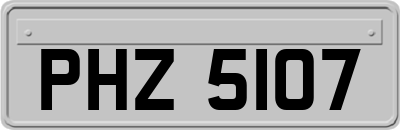 PHZ 5107